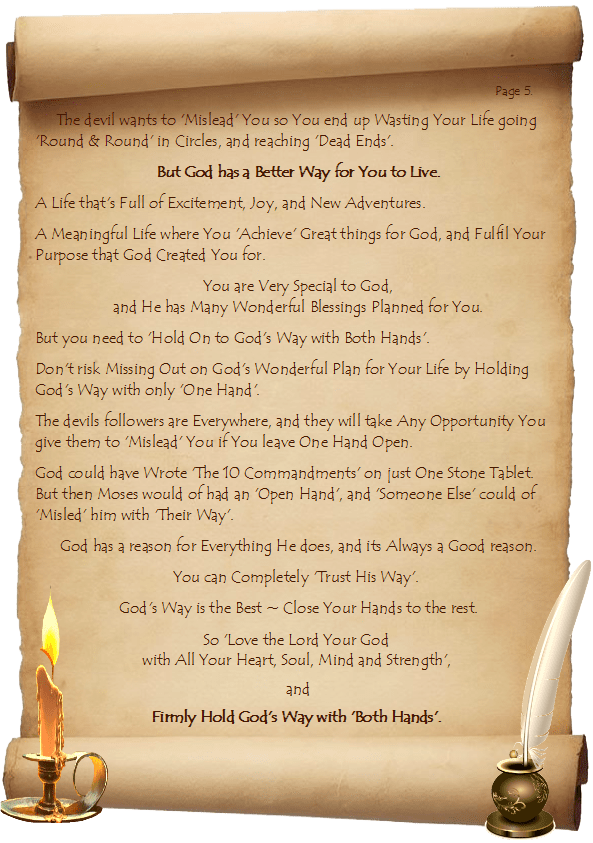 Page 5.

The devil wants to 'Mislead' You so You end up Wasting Your Life going 'Round & Round' in Circles, and reaching 'Dead Ends'.

But God has a Better Way for You to Live.

A Life that's Full of Excitement, Joy, and New Adventures.

A Meaningful Life where You 'Achieve' Great things for God, and Fulfil Your Purpose that God Created You for.

You are Very Special to God,
and He has Many Wonderful Blessings Planned for You.

But you need to 'Hold On to God's Way with Both Hands'.

Don't risk Missing Out on God's Wonderful Plan for Your Life by Holding God's Way with only 'One Hand'.

The devils followers are Everywhere, and they will take Any Opportunity You give them to 'Mislead' You if You leave One Hand Open.

God could have Wrote 'The 10 Commandments' on just One Stone Tablet. But then Moses would of had an 'Open Hand', and 'Someone Else' could of 'Misled' him with 'Their Way'.

God has a reason for Everything He does, and its Always a Good reason.

You can Completely 'Trust His Way'.

God's Way is the Best ~ Close Your Hands to the rest.

So 'Love the Lord Your God
with All Your Heart, Soul, Mind and Strength',

and

Firmly Hold God's Way with 'Both Hands'.